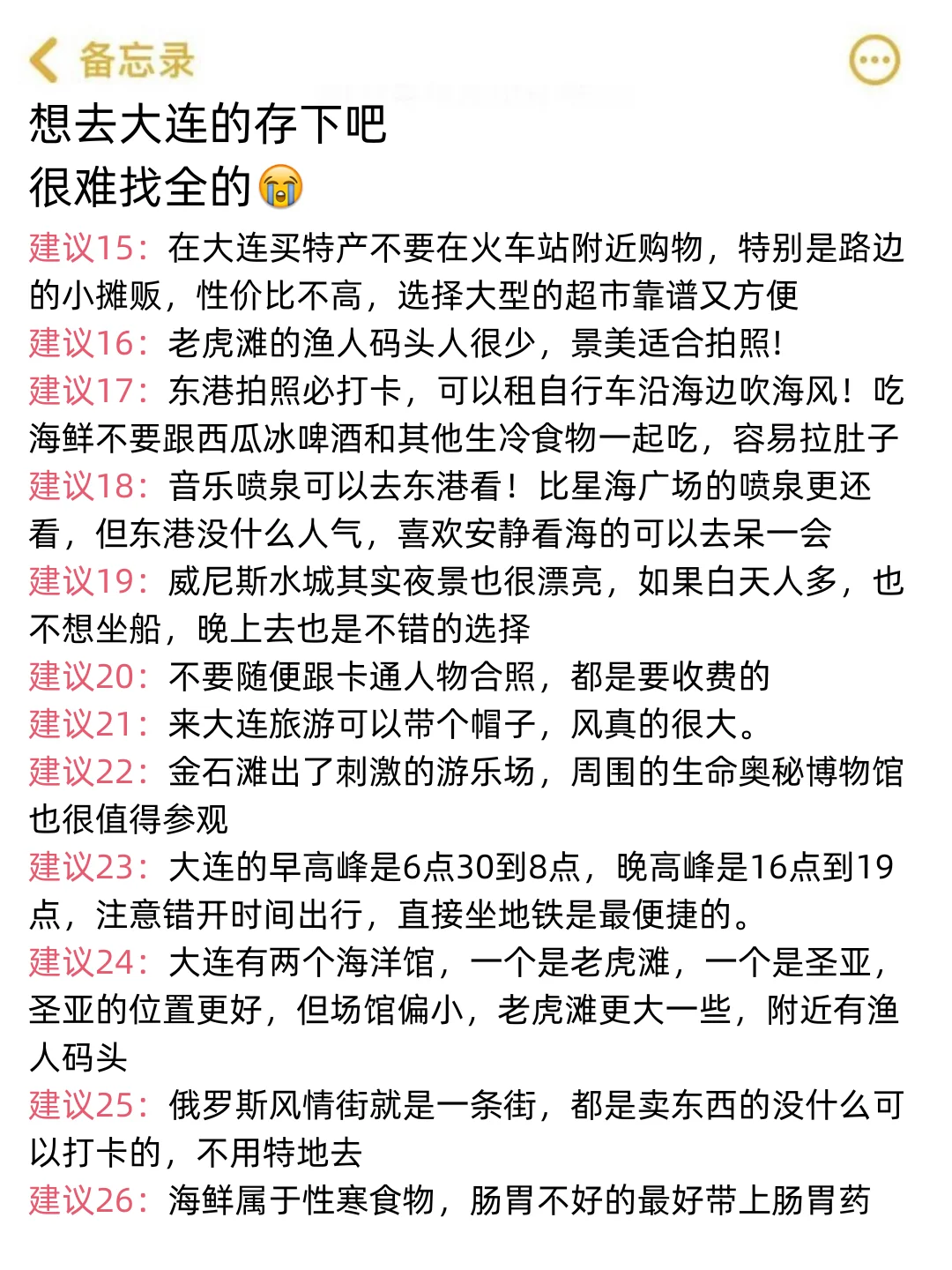 备忘录

想去大连的存下吧
很难找全的😭

建议15：在大连买特产不要在火车站附近购物，特别是路边的小摊贩，性价比不高，选择大型的超市靠谱又方便
建议16：老虎滩的渔人码头人很少，景美适合拍照！
建议17：东港拍照必打卡，可以租自行车沿海边吹海风！吃海鲜不要跟西瓜冰啤酒和其他生冷食物一起吃，容易拉肚子
建议18：音乐喷泉可以去东港看！比星海广场的喷泉更还看，但东港没什么人气，喜欢安静看海的可以去呆一会
建议19：威尼斯水城其实夜景也很漂亮，如果白天人多，也不想坐船，晚上去也是不错的选择
建议20：不要随便跟卡通人物合照，都是要收费的
建议21：来大连旅游可以带个帽子，风真的很大。
建议22：金石滩出了刺激的游乐场，周围的生命奥秘博物馆也很值得参观
建议23：大连的早高峰是6点30到8点，晚高峰是16点到19点，注意错开时间出行，直接坐地铁是最便捷的。
建议24：大连有两个海洋馆，一个是老虎滩，一个是圣亚，圣亚的位置更好，但场馆偏小，老虎滩更大一些，附近有渔人码头
建议25：俄罗斯风情街就是一条街，都是卖东西的没什么可以打卡的，不用特地去
建议26：海鲜属于性寒食物，肠胃不好的最好带上肠胃药